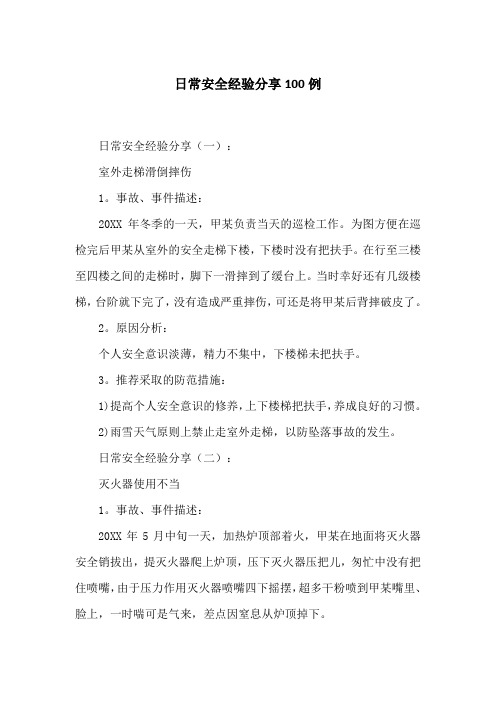 日常安全经验分享100例

日常安全经验分享（一）：

室外走梯滑倒摔伤

1。事故、事件描述：

20XX 年冬季的一天，甲某负责当天的巡检工作。为图方便在巡检完后甲某从室外的安全走梯下楼，下楼时没有把扶手。在行至三楼至四楼之间的走梯时，脚下一滑摔到了缓台上。当时幸好还有几级楼梯，台阶就下完了，没有造成严重摔伤，可还是将甲某后背摔破皮了。

2。原因分析：

个人安全意识淡薄，精力不集中，下楼梯未把扶手。

3。推荐采取的防范措施：

1)提高个人安全意识的修养，上下楼梯把扶手，养成良好的习惯。

2)雨雪天气原则上禁止走室外走梯，以防坠落事故的发生。

日常安全经验分享（二）：

灭火器使用不当

1。事故、事件描述：

20XX 年 5 月中旬一天，加热炉顶部着火，甲某在地面将灭火器安全销拔出，提灭火器爬上炉顶，压下灭火器压把儿，匆忙中没有把住喷嘴，由于压力作用灭火器喷嘴四下摇摆，超多干粉喷到甲某嘴里、脸上，一时喘可是气来，差点因窒息从炉顶掉下。